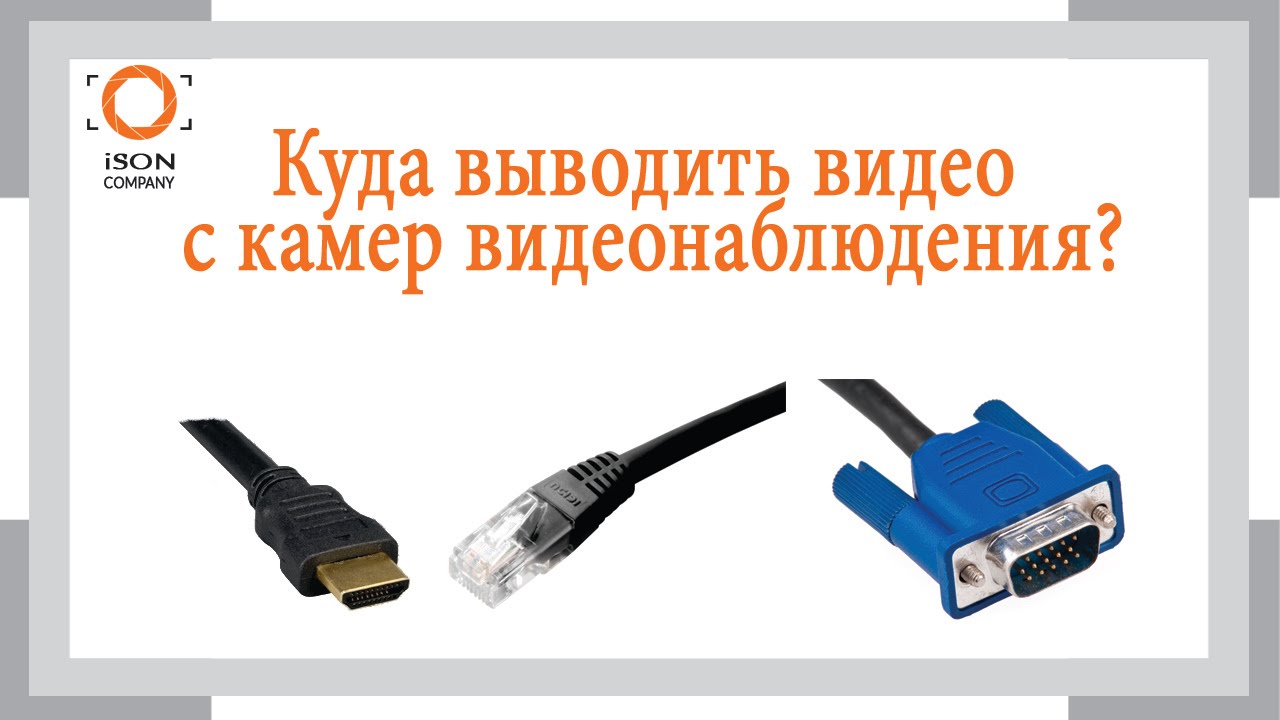 iSON
COMPANY

Куда выводить видео с камер видеонаблюдения?